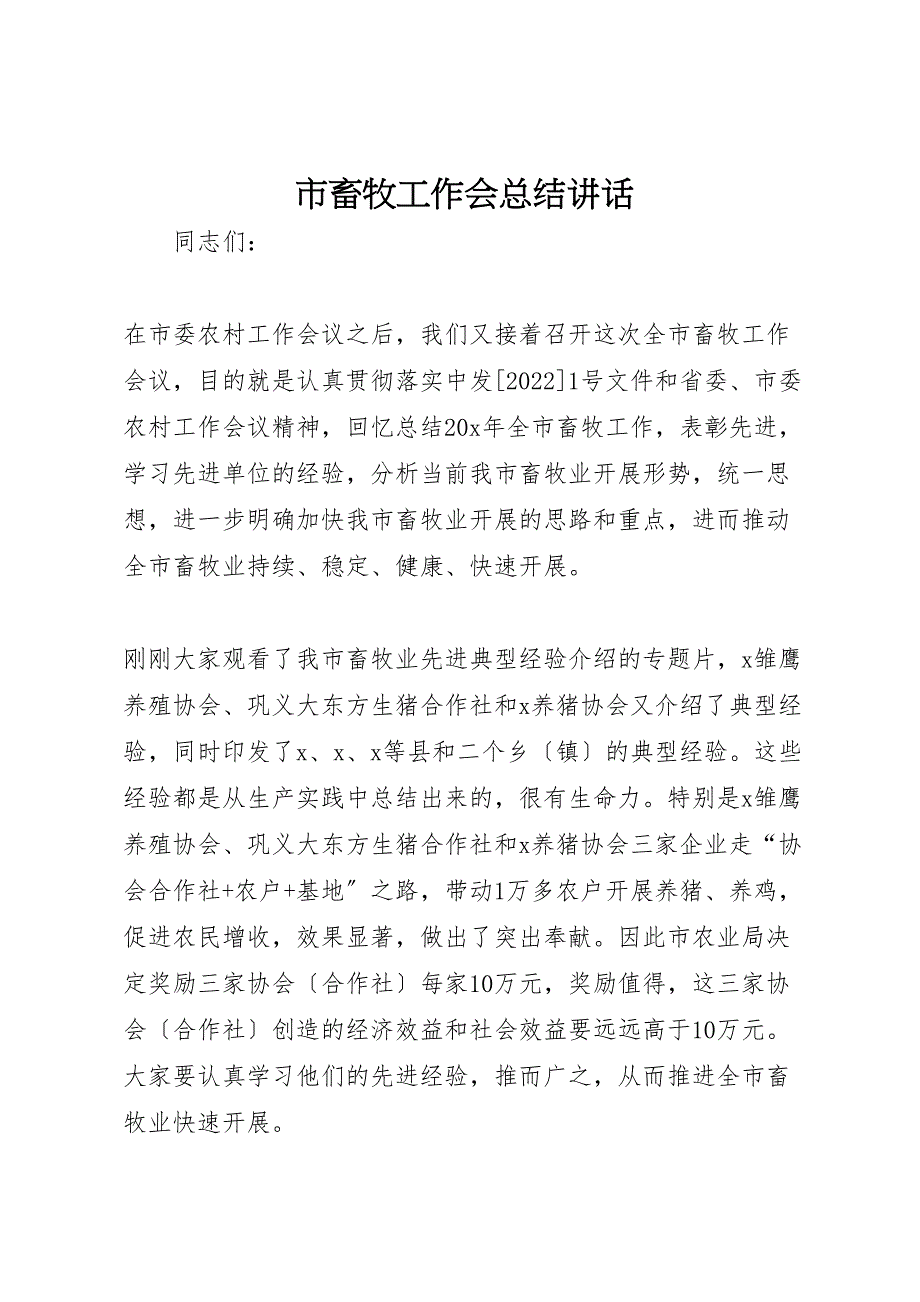 市畜牧工作会总结讲话

同志们：

在市委农村工作会议之后，我们又接着召开这次全市畜牧工作会议，目的就是认真贯彻落实中发[2022]1号文件和省委、市委农村工作会议精神，回忆总结20x年全市畜牧工作，表彰先进，学习先进单位的经验，分析当前我市畜牧业开展形势，统一思想，进一步明确加快我市畜牧业开展的思路和重点，进而推动全市畜牧业持续、稳定、健康、快速开展。

刚刚大家观看了我市畜牧业先进典型经验介绍的专题片，x雏鹰养殖协会、巩义大东方生猪合作社和x养猪协会又介绍了典型经验，同时印发了x、x、x等县和二个乡〔镇〕的典型经验。这些经验都是从生产实践中总结出来的，很有生命力。特别是x雏鹰养殖协会、巩义大东方生猪合作社和x养猪协会三家企业走“协会合作社+农户+基地”之路，带动1万多农户开展养猪、养鸡，促进农民增收，效果显著，做出了突出奉献。因此市农业局决定奖励三家协会〔合作社〕每家10万元，奖励值得，这三家协会〔合作社〕创造的经济效益和社会效益要远远高于10万元。大家要认真学习他们的先进经验，推而广之，从而推进全市畜牧业快速开展。